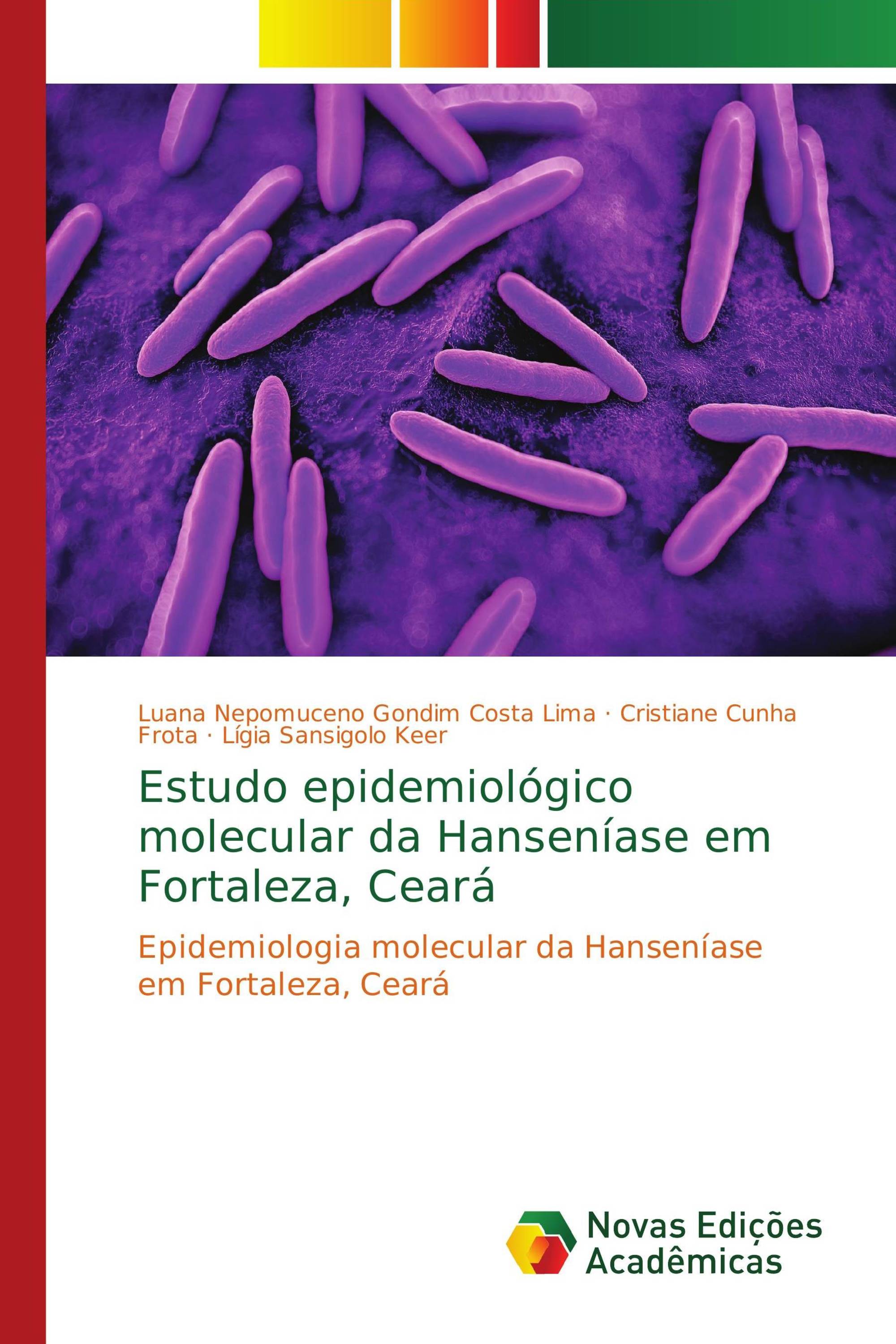 Luana Nepomuceno Gondim Costa Lima · Cristiane Cunha Frota · Lígia Sansigolo Keer

Estudo epidemiológico molecular da Hanseníase em Fortaleza, Ceará

Epidemiologia molecular da Hanseníase em Fortaleza, Ceará

Novas Edições Acadêmicas